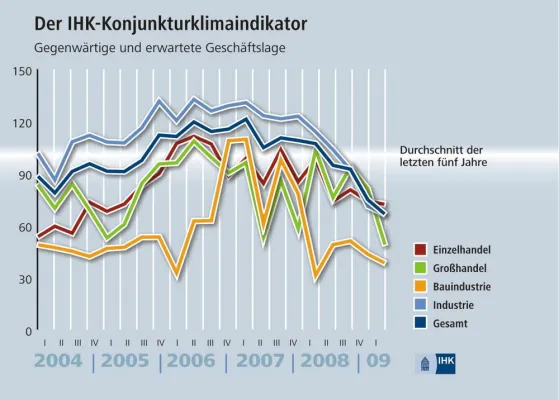 Der IHK-Konjunkturklimaindikator

Gegenwärtige und erwartete Geschäftslage

150
120
90
60
30
0

Durchschnitt der letzten fünf Jahre

Einzelhandel
Großhandel
Bauindustrie
Industrie
Gesamt

I II III IV I II III IV I II III IV I II III IV I II III IV I

2004 | 2005 | 2006 | 2007 | 2008 | 09

IHK